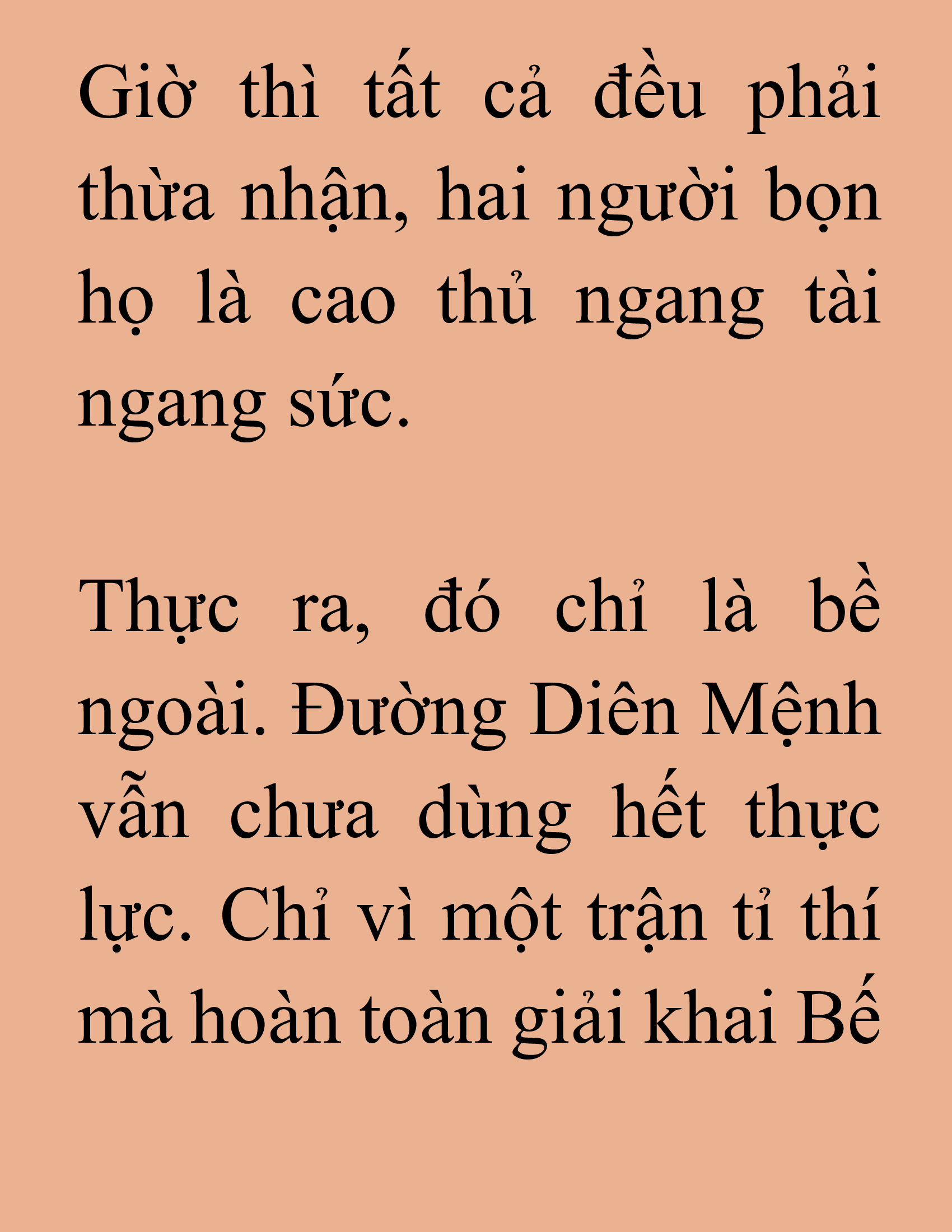 Giờ thì tất cả đều phải thừa nhận, hai người bọn họ là cao thủ ngang tài ngang sức.

Thực ra, đó chỉ là bề ngoài. Đường Diên Mệnh vẫn chưa dùng hết thực lực. Chỉ vì một trận tỉ thí mà hoàn toàn giải khai Bế